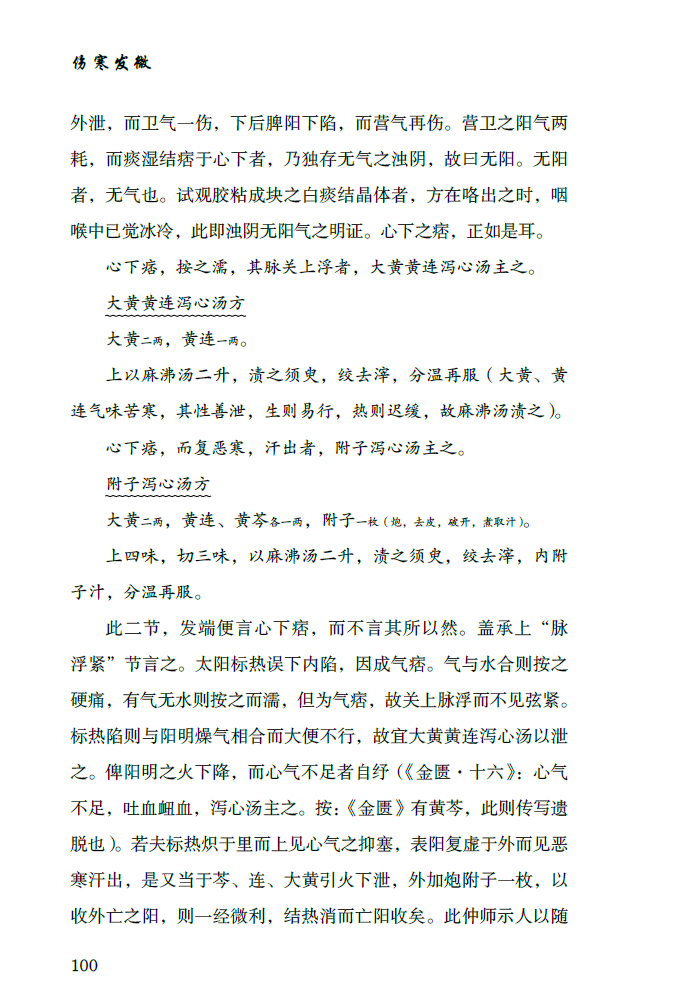 伤寒发微

外泄，而卫气一伤，下后脾阳下陷，而营气再伤。营卫之阳气两耗，而痰湿结痞于心下者，乃独存无气之浊阴，故曰无阳。无阳者，无气也。试观胶粘成块之白痰结晶体者，方在咯出之时，咽喉中已觉冰冷，此即浊阴无阳气之明证。心下之痞，正如是耳。

心下痞，按之濡，其脉关上浮者，大黄黄连泻心汤主之。

大黄黄连泻心汤方

大黄二两，黄连一两。

上以麻沸汤二升，渍之须臾，绞去滓，分温再服（大黄、黄连气味苦寒，其性善泄，生则易行，热则迟缓，故麻沸汤渍之）。

心下痞，而复恶寒，汗出者，附子泻心汤主之。

附子泻心汤方

大黄二两，黄连、黄芩各一两，附子一枚（炮，去皮，破开，煮取汁）。

上四味，切三味，以麻沸汤二升，渍之须臾，绞去滓，内附子汁，分温再服。

此二节，发端便言心下痞，而不言其所以然。盖承上“脉浮紧”节言之。太阳标热误下内陷，因成气痞。气与水合则按之硬痛，有气无水则按之而濡，但为气痞，故关上脉浮而不见弦紧。标热陷则与阳明燥气相合而大便不行，故宜大黄黄连泻心汤以泄之。俾阳明之火下降，而心气不足者自纾（《金匮·十六》：心气不足，吐血衄血，泻心汤主之。按：《金匮》有黄芩，此则传写遗脱也）。若夫标热炽于里而上见心气之抑塞，表阳复虚于外而见恶寒汗出，是又当于芩、连、大黄引火下泄，外加炮附子一枚，以收外亡之阳，则一经微利，结热消而亡阳收矣。此仲师示人以随

100